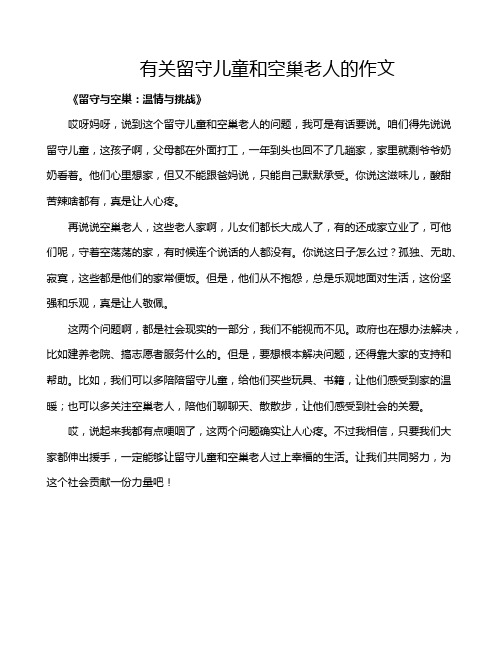 有关留守儿童和空巢老人的作文

《留守与空巢：温情与挑战》

哎呀妈呀，说到这个留守儿童和空巢老人的问题，我可是有话要说。咱们得先说说留守儿童，这孩子啊，父母都在外面打工，一年到头也回不了几趟家，家里就剩爷爷奶奶看着。他们心里想家，但又不能跟爸妈说，只能自己默默承受。你说这滋味儿，酸甜苦辣啥都有，真是让人心疼。

再说说空巢老人，这些老人家啊，儿女们都长大成人了，有的还成家立业了，可他们呢，守着空荡荡的家，有时候连个说话的人都没有。你说这日子怎么过？孤独、无助、寂寞，这些都是他们的家常便饭。但是，他们从不抱怨，总是乐观地面对生活，这份坚强和乐观，真是让人敬佩。

这两个问题啊，都是社会现实的一部分，我们不能视而不见。政府也在想办法解决，比如建养老院、搞志愿者服务什么的。但是，要想根本解决问题，还得靠大家的支持和帮助。比如，我们可以多陪陪留守儿童，给他们买些玩具、书籍，让他们感受到家的温暖；也可以多关注空巢老人，陪他们聊聊天、散散步，让他们感受到社会的关爱。

哎，说起来我都有点哽咽了，这两个问题确实让人心疼。不过我相信，只要我们大家都伸出援手，一定能够让留守儿童和空巢老人过上幸福的生活。让我们共同努力，为这个社会贡献一份力量吧！